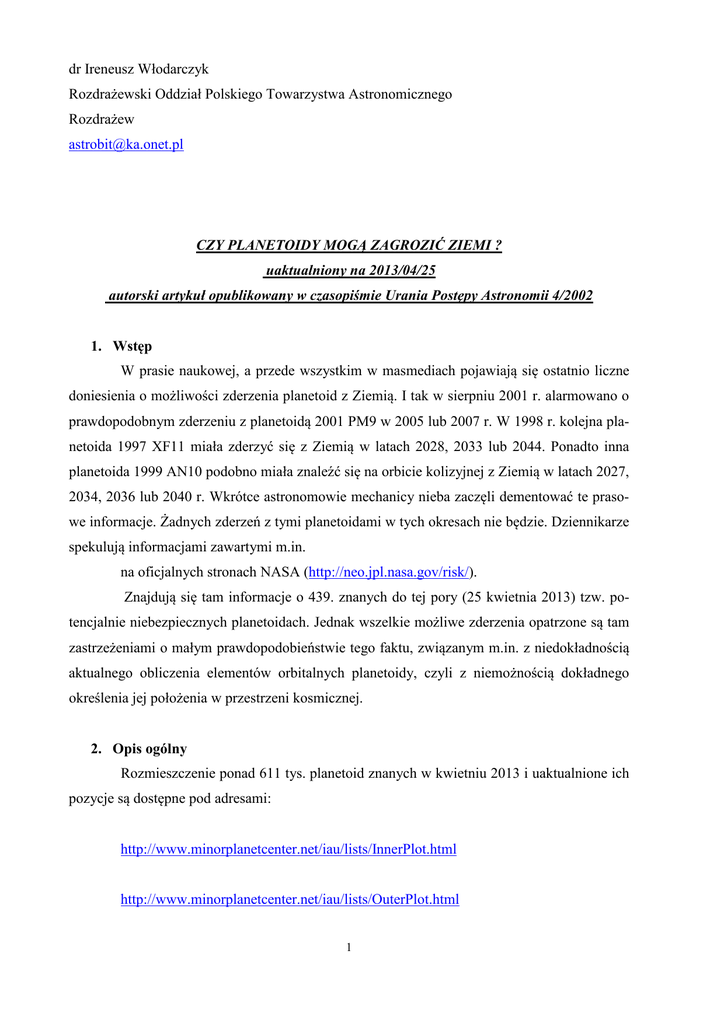 dr Ireneusz Włodarczyk
Rozdrażewski Oddział Polskiego Towarzystwa Astronomicznego
Rozdrażew
astrobit@ka.onet.pl

CZY PLANETOIDY MOGĄ ZAGROZIĆ ZIEMI ?
uaktualniony na 2013/04/25
autorski artykuł opublikowany w czasopiśmie Urania Postępy Astronomii 4/2002

1. Wstęp

W prasie naukowej, a przede wszystkim w masmediach pojawiają się ostatnio liczne doniesienia o możliwości zderzenia planetoid z Ziemią. I tak w sierpniu 2001 r. alarmowano o prawdopodobnym zderzeniu z planetoidą 2001 PM9 w 2005 lub 2007 r. W 1998 r. kolejna planetoida 1997 XF11 miała zderzyć się z Ziemią w latach 2028, 2033 lub 2044. Ponadto inna planetoida 1999 AN10 podobno miała znaleźć się na orbicie kolizyjnej z Ziemią w latach 2027, 2034, 2036 lub 2040 r. Wkrótce astronomowie mechanicy nieba zaczęli dementować te prasowe informacje. Żadnych zderzeń z tymi planetoidami w tych okresach nie będzie. Dziennikarze spekulują informacjami zawartymi m.in.

na oficjalnych stronach NASA (http://neo.jpl.nasa.gov/risk/).

Znajdują się tam informacje o 439. znanych do tej pory (25 kwietnia 2013) tzw. potencjalnie niebezpiecznych planetoidach. Jednak wszelkie możliwe zderzenia opatrzone są tam zastrzeżeniami o małym prawdopodobieństwie tego faktu, związanym m.in. z niedokładnością aktualnego obliczenia elementów orbitalnych planetoidy, czyli z niemożnością dokładnego określenia jej położenia w przestrzeni kosmicznej.

2. Opis ogólny

Rozmieszczenie ponad 611 tys. planetoid znanych w kwietniu 2013 i uaktualnione ich pozycje są dostępne pod adresami:

http://www.minorplanetcenter.net/iau/lists/InnerPlot.html

http://www.minorplanetcenter.net/iau/lists/OuterPlot.html

1